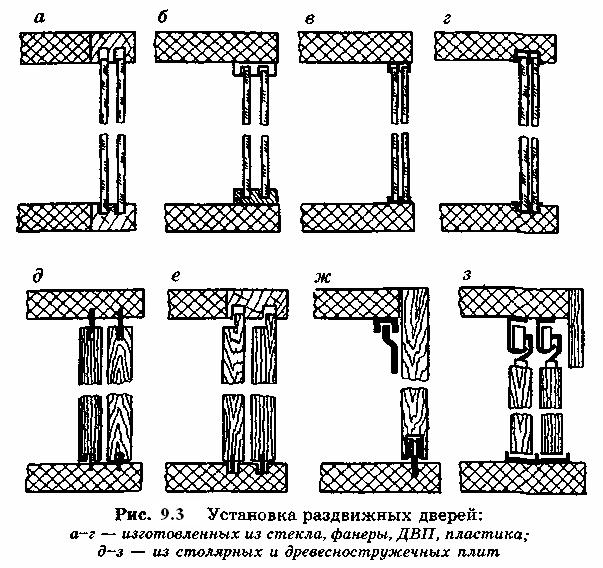 а б в г

д е ж з

Рис. 9.3 Установка раздвижных дверей:
а–г — изготовленных из стекла, фанеры, ДВП, пластика;
д–з — из столярных и древесностружечных плит